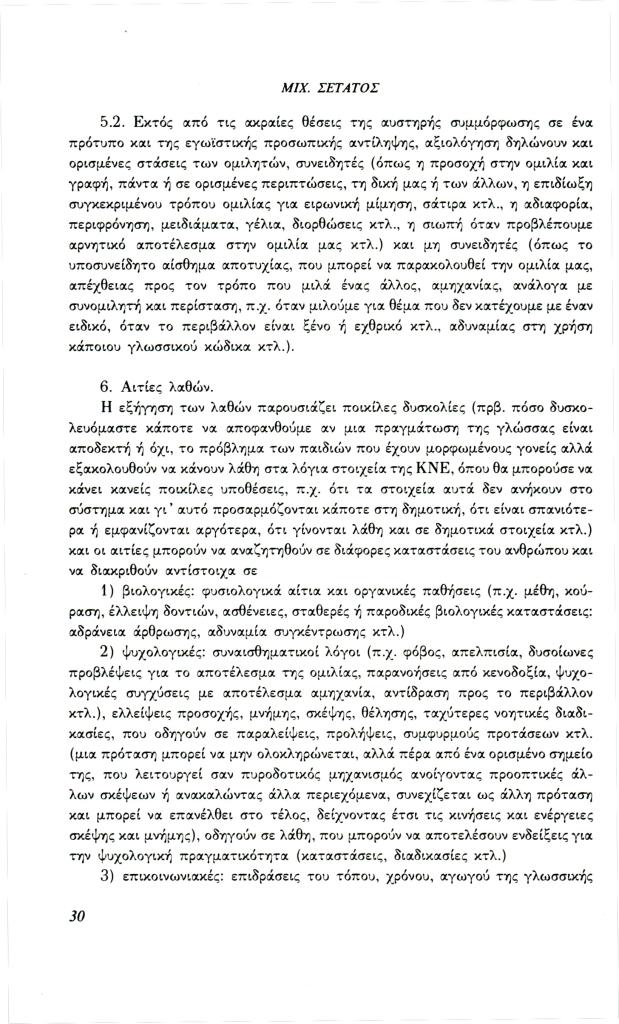 ΜΙΧ. ΣΕΤΑΤΟΣ

5.2. Εκτός από τις ακραίες θέσεις της αυστηρής συμμόρφωσης σε ένα πρότυπο και της εγωϊστικής προσωπικής αντίληψης, αξιολόγηση δηλώνουν και ορισμένες στάσεις των ομιλητών, συνειδητές (όπως η προσοχή στην ομιλία και γραφή, πάντα ή σε ορισμένες περιπτώσεις, τη δική μας ή των άλλων, η επιδίωξη συγκεκριμένου τρόπου ομιλίας για ειρωνική μίμηση, σάτιρα κτλ., η αδιαφορία, περιφρόνηση, μειδιάματα, γέλια, διορθώσεις κτλ., η σιωπή όταν προβλέπουμε αρνητικό αποτέλεσμα στην ομιλία μας κτλ.) και μη συνειδητές (όπως το υποσυνείδητο αίσθημα αποτυχίας, που μπορεί να παρακολουθεί την ομιλία μας, απέχθειας προς τον τρόπο που μιλά ένας άλλος, αμηχανίας, ανάλογα με συνομιλητή και περίσταση, π.χ. όταν μιλούμε για θέμα που δεν κατέχουμε με έναν ειδικό, όταν το περιβάλλον είναι ξένο ή εχθρικό κτλ., αδυναμίας στη χρήση κάποιου γλωσσικού κώδικα κτλ.).

6. Αιτίες λαθών.

Η εξήγηση των λαθών παρουσιάζει ποικίλες δυσκολίες (πρβ. πόσο δυσκολευόμαστε κάποτε να αποφανθούμε αν μια πραγμάτωση της γλώσσας είναι αποδεκτή ή όχι, το πρόβλημα των παιδιών που έχουν μορφωμένους γονείς αλλά εξακολουθούν να κάνουν λάθη στα λόγια στοιχεία της ΚΝΕ, όπου θα μπορούσε να κάνει κανείς ποικίλες υποθέσεις, π.χ. ότι τα στοιχεία αυτά δεν ανήκουν στο σύστημα και γι' αυτό προσαρμόζονται κάποτε στη δημοτική, ότι είναι σπανιότερα ή εμφανίζονται αργότερα, ότι γίνονται λάθη και σε δημοτικά στοιχεία κτλ.) και οι αιτίες μπορούν να αναζητηθούν σε διάφορες καταστάσεις του ανθρώπου και να διακριθούν αντίστοιχα σε

1) βιολογικές: φυσιολογικά αίτια και οργανικές παθήσεις (π.χ. μέθη, κούραση, έλλειψη δοντιών, ασθένειες, σταθερές ή παροδικές βιολογικές καταστάσεις: αδράνεια άρθρωσης, αδυναμία συγκέντρωσης κτλ.)

2) ψυχολογικές: συναισθηματικοί λόγοι (π.χ. φόβος, απελπισία, δυσοίωνες προβλέψεις για το αποτέλεσμα της ομιλίας, παρανοήσεις από κενοδοξία, ψυχολογικές συγχύσεις με αποτέλεσμα αμηχανία, αντίδραση προς το περιβάλλον κτλ.), ελλείψεις προσοχής, μνήμης, σκέψης, θέλησης, ταχύτερες νοητικές διαδικασίες, που οδηγούν σε παραλείψεις, προλήψεις, συμφυρμούς προτάσεων κτλ. (μια πρόταση μπορεί να μην ολοκληρώνεται, αλλά πέρα από ένα ορισμένο σημείο της, που λειτουργεί σαν πυροδοτικός μηχανισμός ανοίγοντας προοπτικές άλλων σκέψεων ή ανακαλώντας άλλα περιεχόμενα, συνεχίζεται ως άλλη πρόταση και μπορεί να επανέλθει στο τέλος, δείχνοντας έτσι τις κινήσεις και ενέργειες σκέψης και μνήμης), οδηγούν σε λάθη, που μπορούν να αποτελέσουν ενδείξεις για την ψυχολογική πραγματικότητα (καταστάσεις, διαδικασίες κτλ.)

3) επικοινωνιακές: επιδράσεις του τόπου, χρόνου, αγωγού της γλωσσικής

30